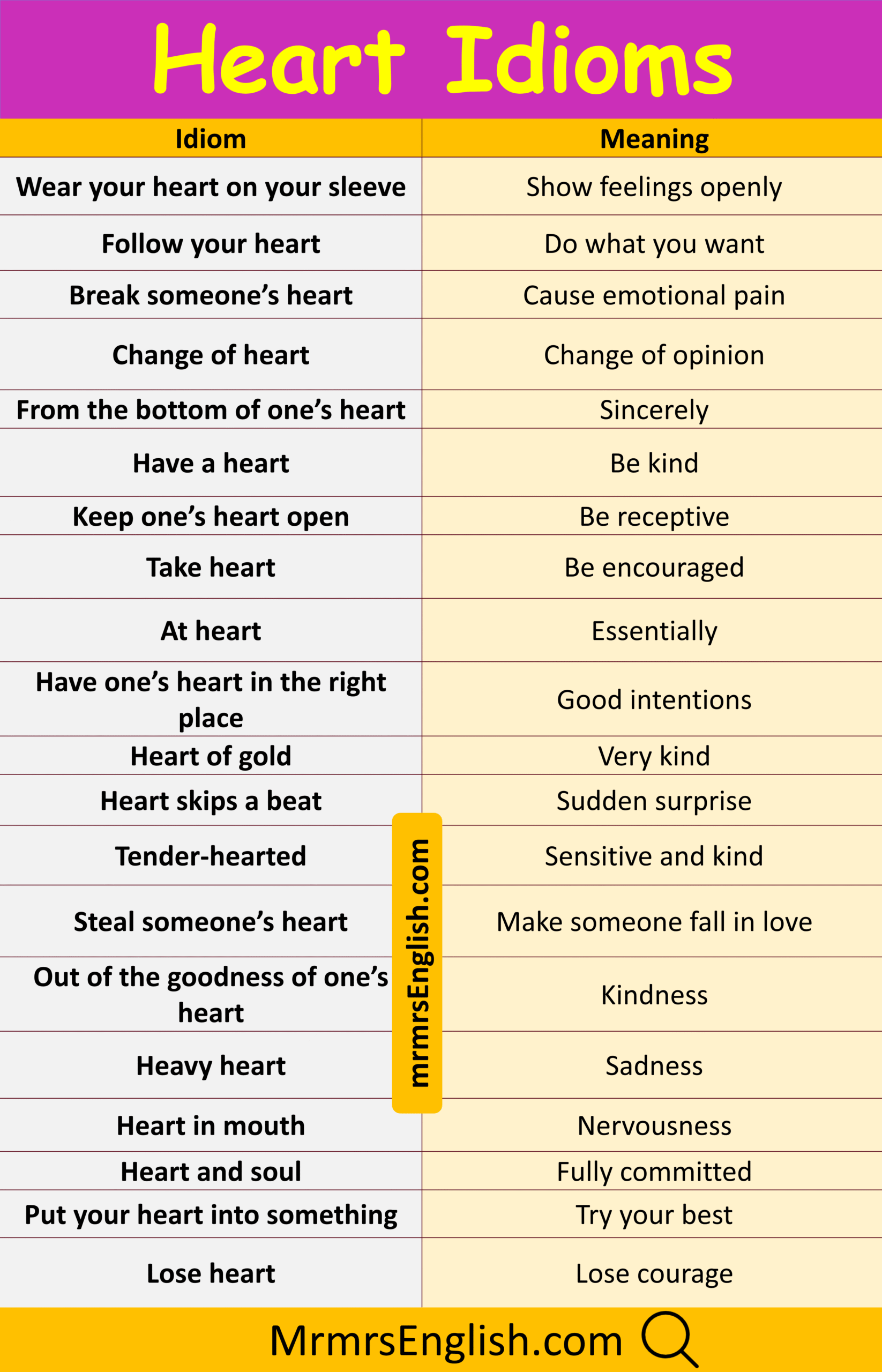 Heart Idioms

| Idiom | Meaning |
|---|---|
| Wear your heart on your sleeve | Show feelings openly |
| Follow your heart | Do what you want |
| Break someone's heart | Cause emotional pain |
| Change of heart | Change of opinion |
| From the bottom of one's heart | Sincerely |
| Have a heart | Be kind |
| Keep one's heart open | Be receptive |
| Take heart | Be encouraged |
| At heart | Essentially |
| Have one's heart in the right place | Good intentions |
| Heart of gold | Very kind |
| Heart skips a beat | Sudden surprise |
| Tender-hearted | Sensitive and kind |
| Steal someone's heart | Make someone fall in love |
| Out of the goodness of one's heart | Kindness |
| Heavy heart | Sadness |
| Heart in mouth | Nervousness |
| Heart and soul | Fully committed |
| Put your heart into something | Try your best |
| Lose heart | Lose courage |

MrmrsEnglish.com

mrmrsEnglish.com